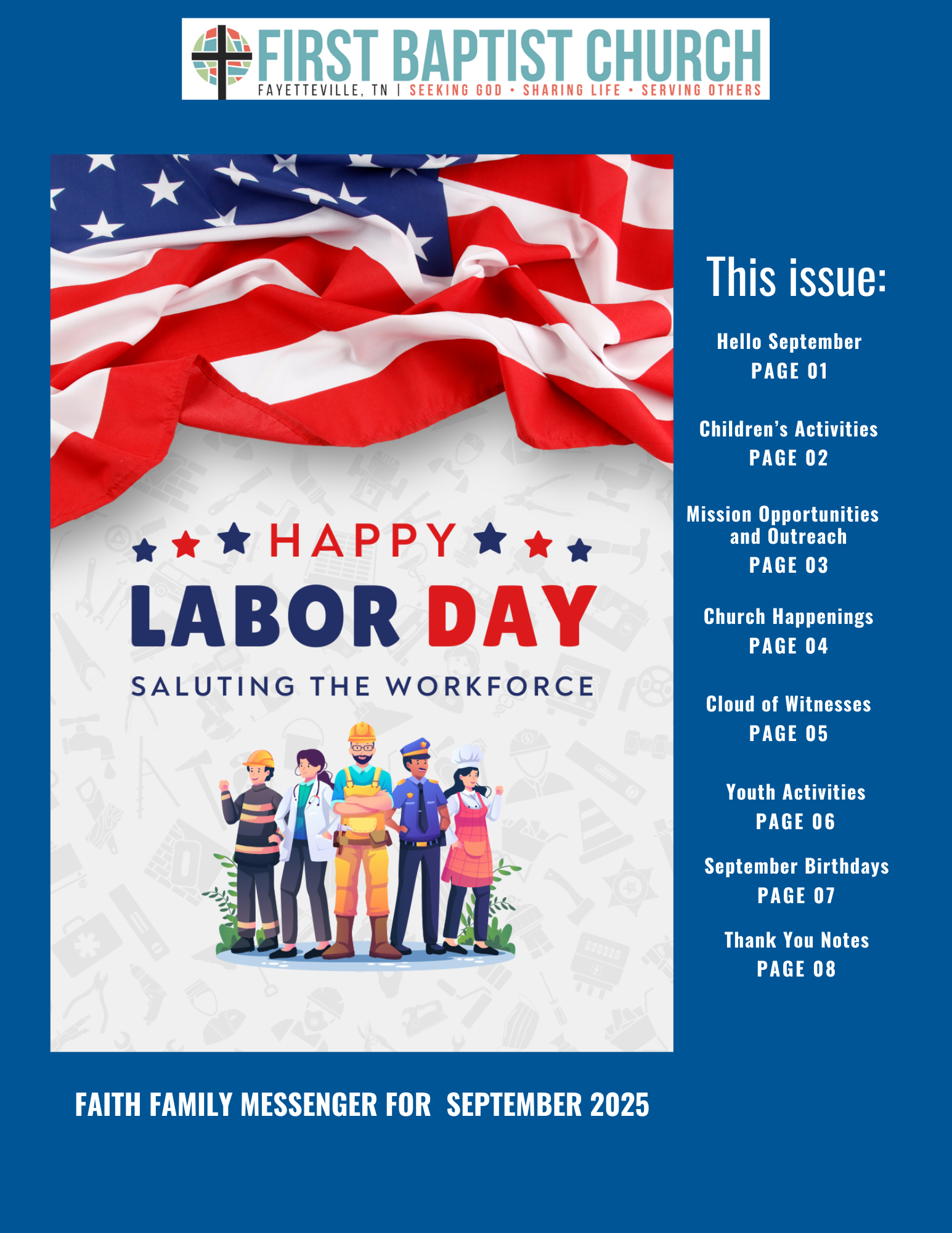 FIRST BAPTIST CHURCH
FAYETTEVILLE, TN | SEEKING GOD • SHARING LIFE • SERVING OTHERS

HAPPY
LABOR DAY
SALUTING THE WORKFORCE

This issue:

Hello September
PAGE 01

Children's Activities
PAGE 02

Mission Opportunities and Outreach
PAGE 03

Church Happenings
PAGE 04

Cloud of Witnesses
PAGE 05

Youth Activities
PAGE 06

September Birthdays
PAGE 07

Thank You Notes
PAGE 08

FAITH FAMILY MESSENGER FOR SEPTEMBER 2025